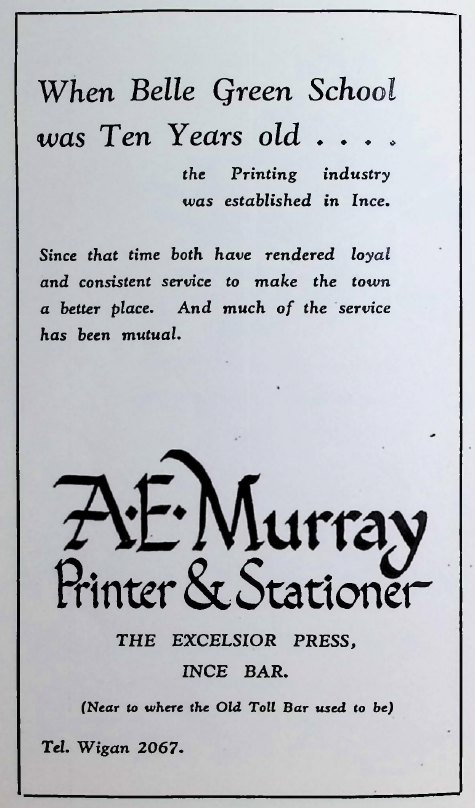 When Belle Green School was Ten Years old . . . .

the Printing industry was established in Ince.

Since that time both have rendered loyal and consistent service to make the town a better place. And much of the service has been mutual.

A·E·Murray
Printer & Stationer

THE EXCELSIOR PRESS,
INCE BAR.

(Near to where the Old Toll Bar used to be)

Tel. Wigan 2067.